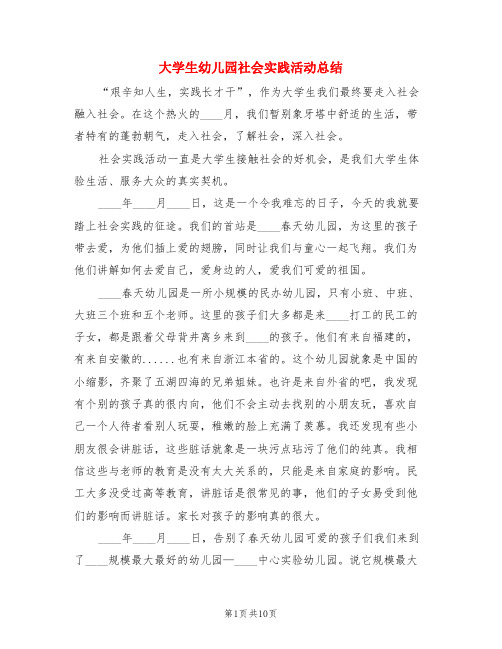 大学生幼儿园社会实践活动总结

“艰辛知人生，实践长才干”，作为大学生我们最终要走入社会融入社会。在这个热火的____月，我们暂别象牙塔中舒适的生活，带者特有的蓬勃朝气，走入社会，了解社会，深入社会。

社会实践活动一直是大学生接触社会的好机会，是我们大学生体验生活、服务大众的真实契机。

____年____月____日，这是一个令我难忘的日子，今天的我就要踏上社会实践的征途。我们的首站是____春天幼儿园，为这里的孩子带去爱，为他们插上爱的翅膀，同时让我们与童心一起飞翔。我们为他们讲解如何去爱自己，爱身边的人，爱我们可爱的祖国。

____春天幼儿园是一所小规模的民办幼儿园，只有小班、中班、大班三个班和五个老师。这里的孩子们大多都是来____打工的民工的子女，都是跟着父母背井离乡来到____的孩子。他们有来自福建的，有来自安徽的......也有来自浙江本省的。这个幼儿园就象是中国的小缩影，齐聚了五湖四海的兄弟姐妹。也许是来自外省的吧，我发现有个别的孩子真的很内向，他们不会主动去找别的小朋友玩，喜欢自己一个人待者看别人玩耍，稚嫩的脸上充满了羡慕。我还发现有些小朋友很会讲脏话，这些脏话就象是一块污点玷污了他们的纯真。我相信这些与老师的教育是没有太大关系的，只能是来自家庭的影响。民工大多没受过高等教育，讲脏话是很常见的事，他们的子女易受到他们的影响而讲脏话。家长对孩子的影响真的很大。

____年____月____日，告别了春天幼儿园可爱的孩子们我们来到了____规模最大最好的幼儿园—____中心实验幼儿园。说它规模最大

第1页 共10页